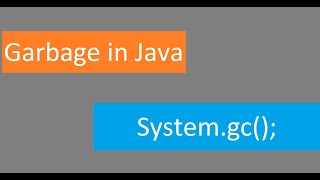 Garbage in Java

System.gc();